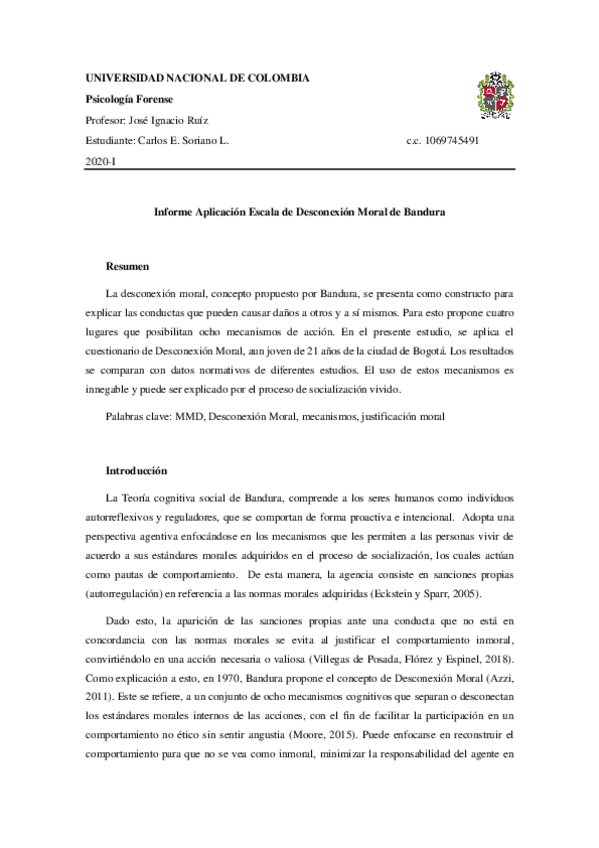 UNIVERSIDAD NACIONAL DE COLOMBIA

Psicología Forense

Profesor: José Ignacio Ruíz

Estudiante: Carlos E. Soriano L. c.c. 1069745491

2020-I

Informe Aplicación Escala de Desconexión Moral de Bandura

Resumen

La desconexión moral, concepto propuesto por Bandura, se presenta como constructo para explicar las conductas que pueden causar daños a otros y a sí mismos. Para esto propone cuatro lugares que posibilitan ocho mecanismos de acción. En el presente estudio, se aplica el cuestionario de Desconexión Moral, aun joven de 21 años de la ciudad de Bogotá. Los resultados se comparan con datos normativos de diferentes estudios. El uso de estos mecanismos es innegable y puede ser explicado por el proceso de socialización vivido.

Palabras clave: MMD, Desconexión Moral, mecanismos, justificación moral

Introducción

La Teoría cognitiva social de Bandura, comprende a los seres humanos como individuos autorreflexivos y reguladores, que se comportan de forma proactiva e intencional. Adopta una perspectiva agentiva enfocándose en los mecanismos que les permiten a las personas vivir de acuerdo a sus estándares morales adquiridos en el proceso de socialización, los cuales actúan como pautas de comportamiento. De esta manera, la agencia consiste en sanciones propias (autorregulación) en referencia a las normas morales adquiridas (Eckstein y Sparr, 2005).

Dado esto, la aparición de las sanciones propias ante una conducta que no está en concordancia con las normas morales se evita al justificar el comportamiento inmoral, convirtiéndolo en una acción necesaria o valiosa (Villegas de Posada, Flórez y Espinel, 2018). Como explicación a esto, en 1970, Bandura propone el concepto de Desconexión Moral (Azzi, 2011). Este se refiere, a un conjunto de ocho mecanismos cognitivos que separan o desconectan los estándares morales internos de las acciones, con el fin de facilitar la participación en un comportamiento no ético sin sentir angustia (Moore, 2015). Puede enfocarse en reconstruir el comportamiento para que no se vea como inmoral, minimizar la responsabilidad del agente en